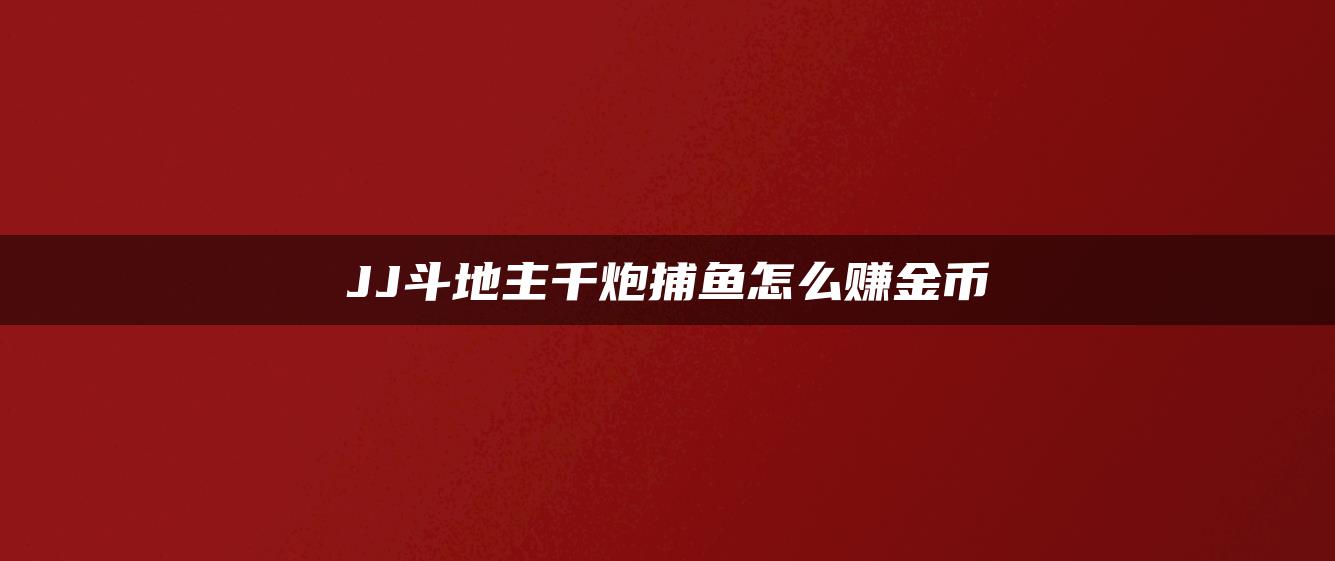 JJ斗地主千炮捕鱼怎么赚金币